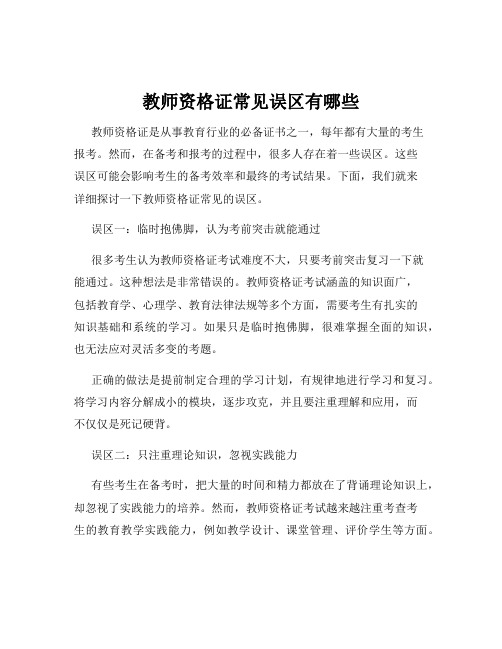 教师资格证常见误区有哪些

教师资格证是从事教育行业的必备证书之一，每年都有大量的考生报考。然而，在备考和报考的过程中，很多人存在着一些误区。这些误区可能会影响考生的备考效率和最终的考试结果。下面，我们就来详细探讨一下教师资格证常见的误区。

误区一：临时抱佛脚，认为考前突击就能通过

很多考生认为教师资格证考试难度不大，只要考前突击复习一下就能通过。这种想法是非常错误的。教师资格证考试涵盖的知识面广，包括教育学、心理学、教育法律法规等多个方面，需要考生有扎实的知识基础和系统的学习。如果只是临时抱佛脚，很难掌握全面的知识，也无法应对灵活多变的考题。

正确的做法是提前制定合理的学习计划，有规律地进行学习和复习。将学习内容分解成小的模块，逐步攻克，并且要注重理解和应用，而不仅仅是死记硬背。

误区二：只注重理论知识，忽视实践能力

有些考生在备考时，把大量的时间和精力都放在了背诵理论知识上，却忽视了实践能力的培养。然而，教师资格证考试越来越注重考查考生的教育教学实践能力，例如教学设计、课堂管理、评价学生等方面。